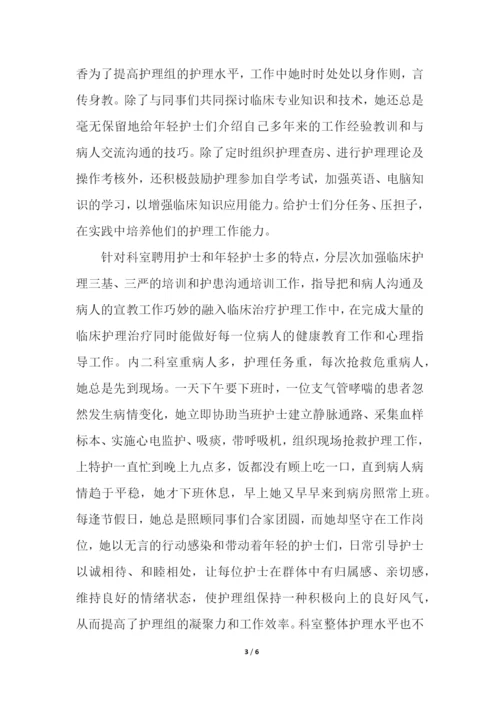 香为了提高护理组的护理水平，工作中她时时处处以身作则，言传身教。除了与同事们共同探讨临床专业知识和技术，她还总是毫无保留地给年轻护士们介绍自己多年来的工作经验教训和与病人交流沟通的技巧。除了定时组织护理查房、进行护理理论及操作考核外，还积极鼓励护理参加自学考试，加强英语、电脑知识的学习，以增强临床知识应用能力。给护士们分任务、压担子，在实践中培养他们的护理工作能力。

针对科室聘用护士和年轻护士多的特点，分层次加强临床护理三基、三严的培训和护患沟通培训工作，指导把和病人沟通及病人的宣教工作巧妙的融入临床治疗护理工作中，在完成大量的临床护理治疗同时能做好每一位病人的健康教育工作和心理指导工作。内二科室重病人多，护理任务重，每次抢救危重病人，她总是先到现场。一天下午要下班时，一位支气管哮喘的患者忽然发生病情变化，她立即协助当班护士建立静脉通路、采集血样标本、实施心电监护、吸痰，带呼吸机，组织现场抢救护理工作，上特护一直忙到晚上九点多，饭都没有顾上吃一口，直到病人病情趋于平稳，她才下班休息，早上她又早早来到病房照常上班。每逢节假日，她总是照顾同事们合家团圆，而她却坚守在工作岗位，她以无言的行动感染和带动着年轻的护士们，日常引导护士以诚相待、和睦相处，让每位护士在群体中有归属感、亲切感，维持良好的情绪状态，使护理组保持一种积极向上的良好风气，从而提高了护理组的凝聚力和工作效率。科室整体护理水平也不

3 / 6